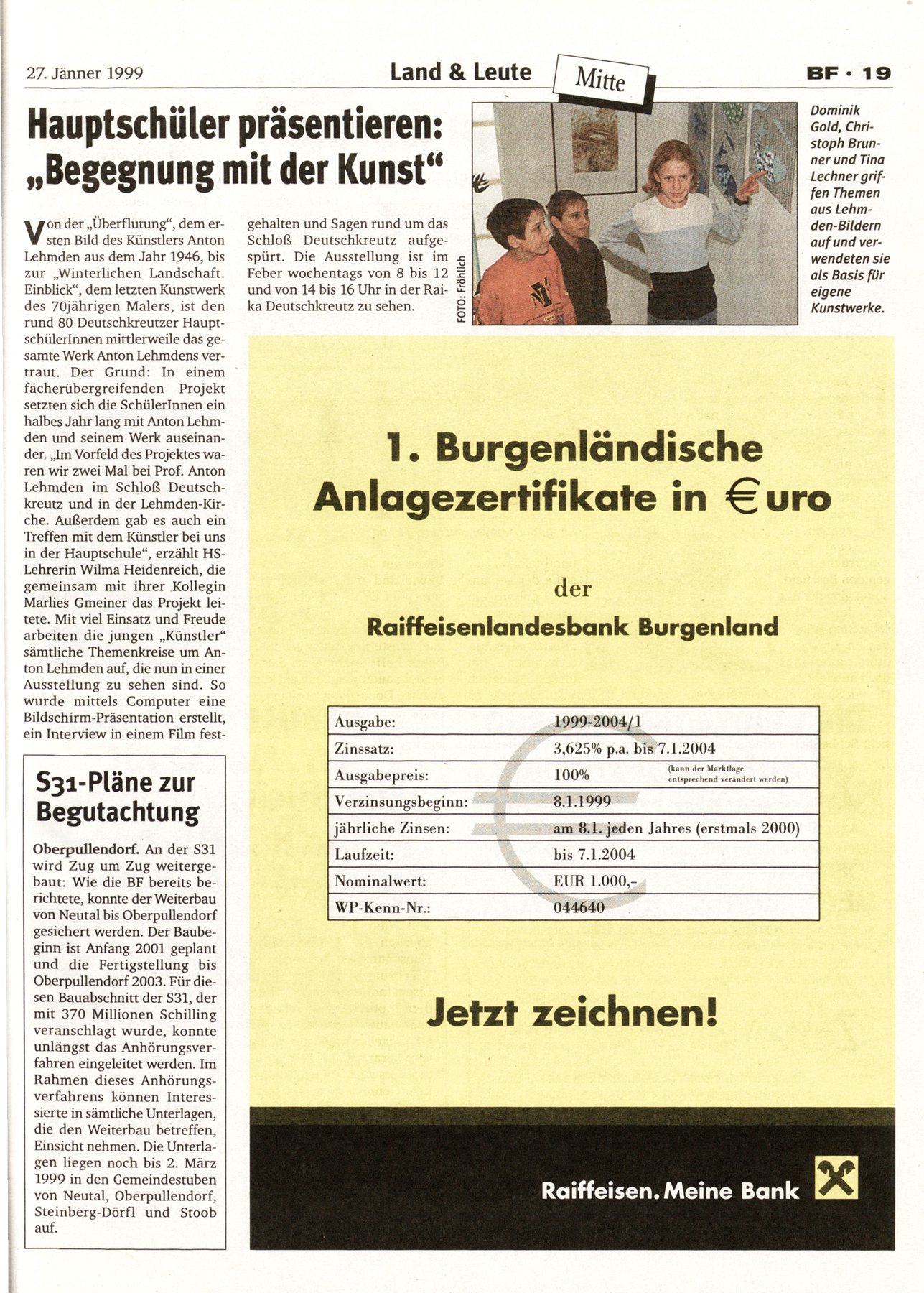 27. Jänner 1999

Land & Leute

Mitte

BF · 19

Hauptschüler präsentieren: „Begegnung mit der Kunst“

Von der „Überflutung“, dem ersten Bild des Künstlers Anton Lehmden aus dem Jahr 1946, bis zur „Winterlichen Landschaft. Einblick“, dem letzten Kunstwerk des 70jährigen Malers, ist den rund 80 Deutschkreutzer HauptschülerInnen mittlerweile das gesamte Werk Anton Lehmdens vertraut. Der Grund: In einem fächerübergreifenden Projekt setzten sich die SchülerInnen ein halbes Jahr lang mit Anton Lehmden und seinem Werk auseinander. „Im Vorfeld des Projektes waren wir zwei Mal bei Prof. Anton Lehmden im Schloß Deutschkreutz und in der Lehmden-Kirche. Außerdem gab es auch ein Treffen mit dem Künstler bei uns in der Hauptschule“, erzählt HS-Lehrerin Wilma Heidenreich, die gemeinsam mit ihrer Kollegin Marlies Gmeiner das Projekt leitete. Mit viel Einsatz und Freude arbeiten die jungen „Künstler“ sämtliche Themenkreise um Anton Lehmden auf, die nun in einer Ausstellung zu sehen sind. So wurde mittels Computer eine Bildschirm-Präsentation erstellt, ein Interview in einem Film festgehalten und Sagen rund um das Schloß Deutschkreutz aufgespürt. Die Ausstellung ist im Feber wochentags von 8 bis 12 und von 14 bis 16 Uhr in der Raika Deutschkreutz zu sehen.

FOTO: Fröhlich

Dominik Gold, Christoph Brunner und Tina Lechner griffen Themen aus Lehmden-Bildern auf und verwendeten sie als Basis für eigene Kunstwerke.

S31-Pläne zur Begutachtung

Oberpullendorf. An der S31 wird Zug um Zug weitergebaut: Wie die BF bereits berichtete, konnte der Weiterbau von Neutal bis Oberpullendorf gesichert werden. Der Baubeginn ist Anfang 2001 geplant und die Fertigstellung bis Oberpullendorf 2003. Für diesen Bauabschnitt der S31, der mit 370 Millionen Schilling veranschlagt wurde, konnte unlängst das Anhörungsverfahren eingeleitet werden. Im Rahmen dieses Anhörungsverfahrens können Interessierte in sämtliche Unterlagen, die den Weiterbau betreffen, Einsicht nehmen. Die Unterlagen liegen noch bis 2. März 1999 in den Gemeindestuben von Neutal, Oberpullendorf, Steinberg-Dörfl und Stoob auf.

1. Burgenländische Anlagezertifikate in €uro

der

Raiffeisenlandesbank Burgenland

| Ausgabe: | 1999-2004/1 |
|---|---|
| Zinssatz: | 3,625% p.a. bis 7.1.2004 |
| Ausgabepreis: | 100% (kann der Marktlage entsprechend verändert werden) |
| Verzinsungsbeginn: | 8.1.1999 |
| jährliche Zinsen: | am 8.1. jeden Jahres (erstmals 2000) |
| Laufzeit: | bis 7.1.2004 |
| Nominalwert: | EUR 1.000,- |
| WP-Kenn-Nr.: | 044640 |

Jetzt zeichnen!

Raiffeisen. Meine Bank